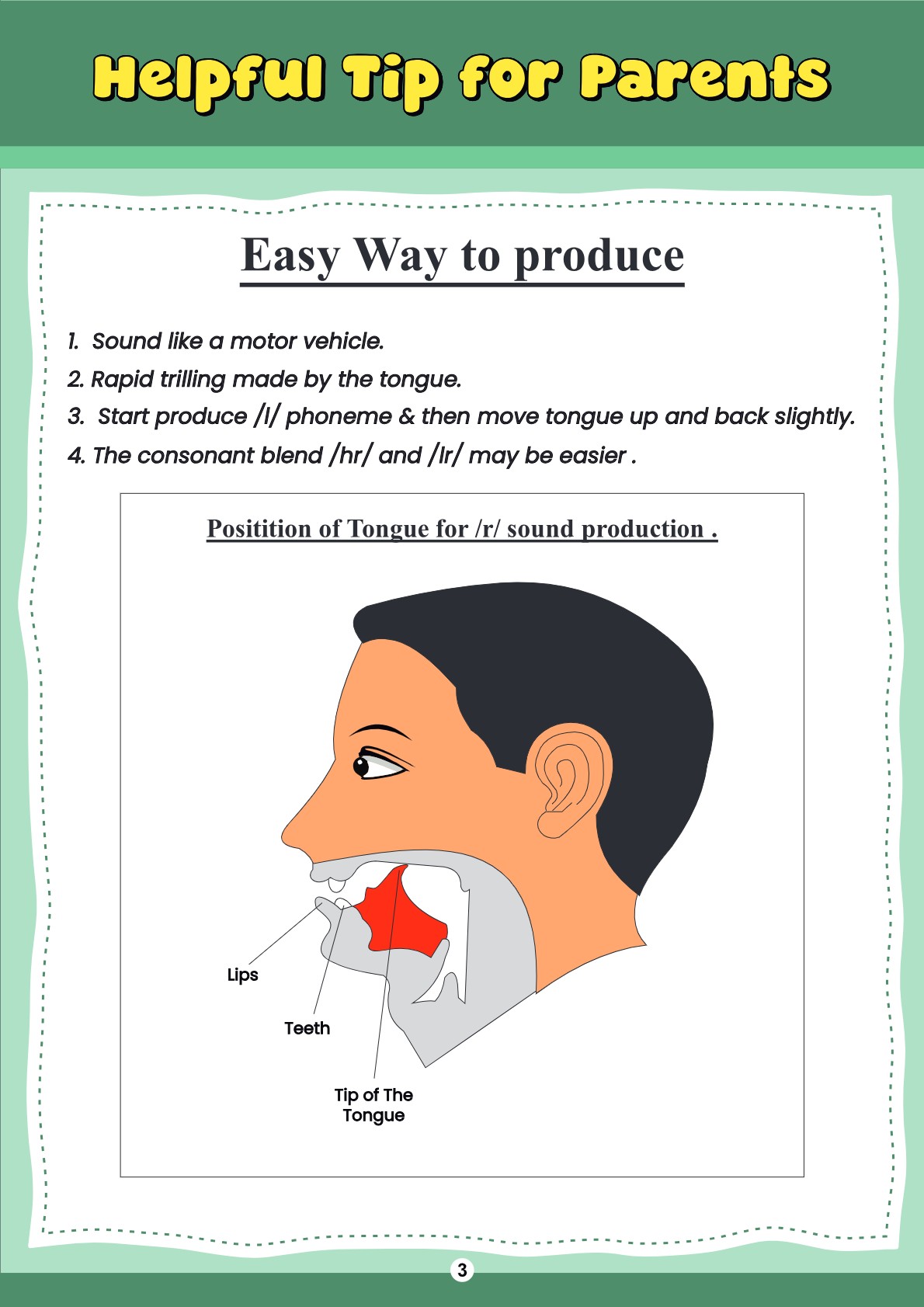 Helpful Tip for Parents

Easy Way to produce

1. Sound like a motor vehicle.

2. Rapid trilling made by the tongue.

3. Start produce /l/ phoneme & then move tongue up and back slightly.

4. The consonant blend /hr/ and /lr/ may be easier .

Positition of Tongue for /r/ sound production .

Lips

Teeth

Tip of The
Tongue

3